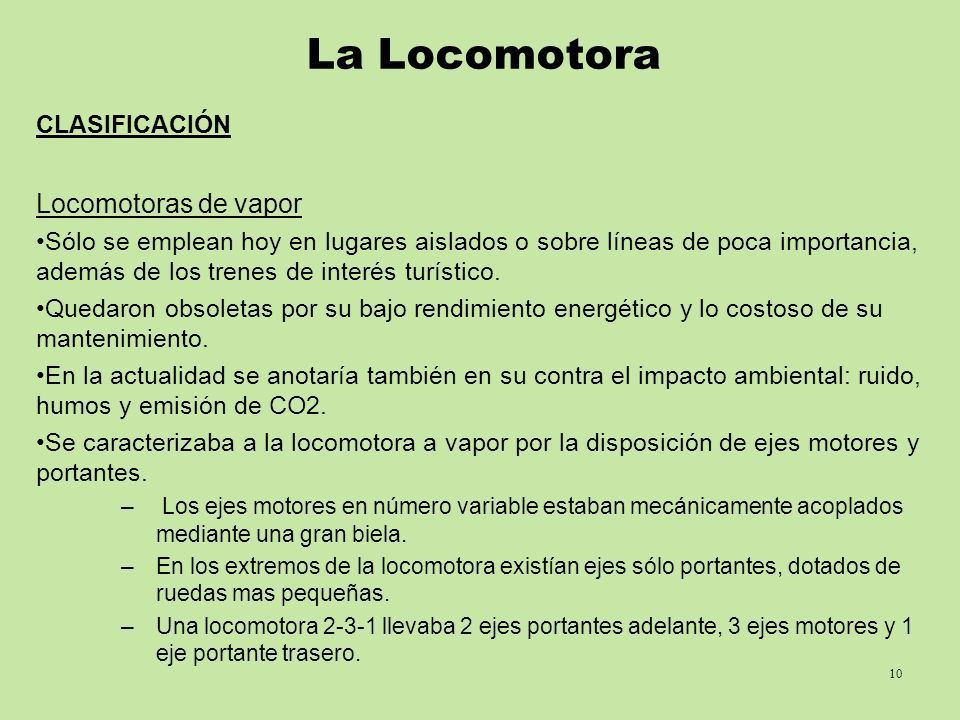 La Locomotora

CLASIFICACIÓN

Locomotoras de vapor

•Sólo se emplean hoy en lugares aislados o sobre líneas de poca importancia, además de los trenes de interés turístico.

•Quedaron obsoletas por su bajo rendimiento energético y lo costoso de su mantenimiento.

•En la actualidad se anotaría también en su contra el impacto ambiental: ruido, humos y emisión de CO2.

•Se caracterizaba a la locomotora a vapor por la disposición de ejes motores y portantes.

– Los ejes motores en número variable estaban mecánicamente acoplados mediante una gran biela.

– En los extremos de la locomotora existían ejes sólo portantes, dotados de ruedas mas pequeñas.

– Una locomotora 2-3-1 llevaba 2 ejes portantes adelante, 3 ejes motores y 1 eje portante trasero.

10